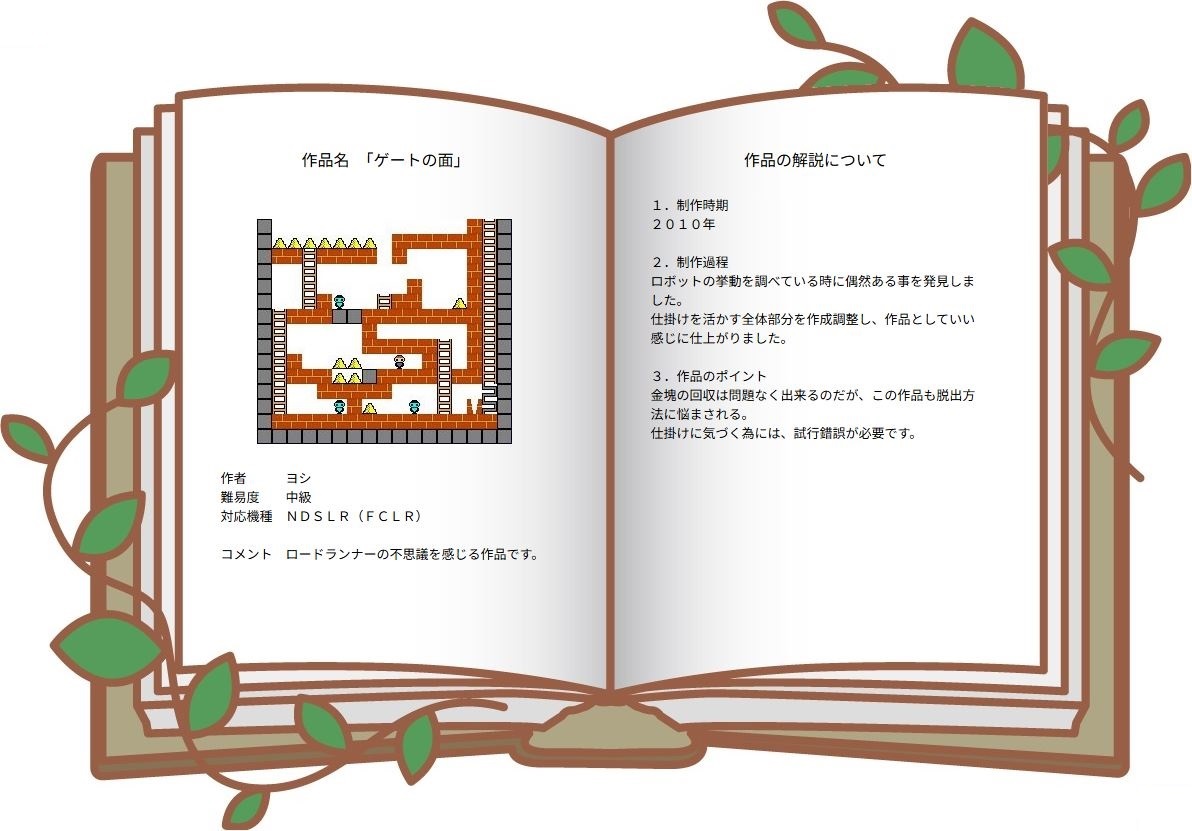 作品名 「ゲートの面」

作者 ヨシ
難易度 中級
対応機種 NDSLR（FCLR）

コメント ロードランナーの不思議を感じる作品です。

作品の解説について

1．制作時期
2010年

2．制作過程
ロボットの挙動を調べている時に偶然ある事を発見しました。
仕掛けを活かす全体部分を作成調整し、作品としていい感じに仕上がりました。

3．作品のポイント
金塊の回収は問題なく出来るのだが、この作品も脱出方法に悩まされる。
仕掛けに気づく為には、試行錯誤が必要です。